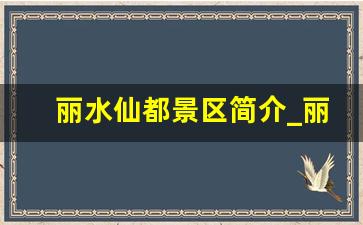 丽水仙都景区简介_丽